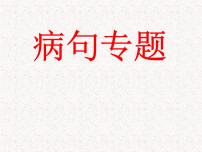 病句专题